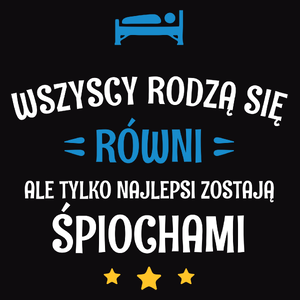 WSZYSCY RODZĄ SIĘ
RÓWNI
ALE TYLKO NAJLEPSI ZOSTAJĄ
ŚPIOCHAMI